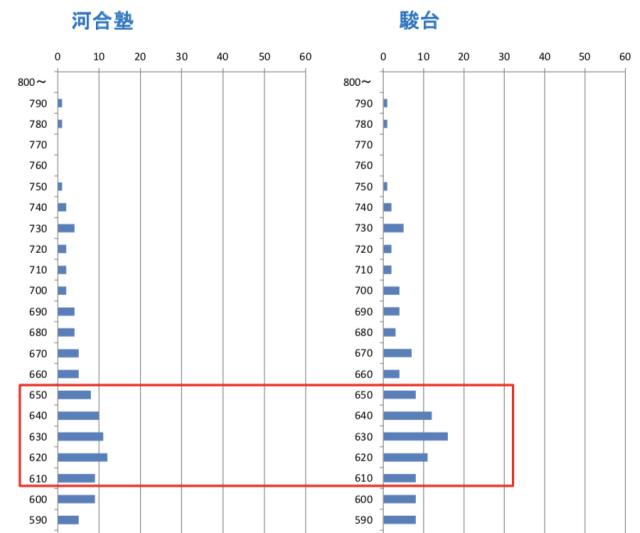 河合塾

0 10 20 30 40 50 60

800～
790
780
770
760
750
740
730
720
710
700
690
680
670
660
650
640
630
620
610
600
590

駿台

0 10 20 30 40 50 60

800～
790
780
770
760
750
740
730
720
710
700
690
680
670
660
650
640
630
620
610
600
590